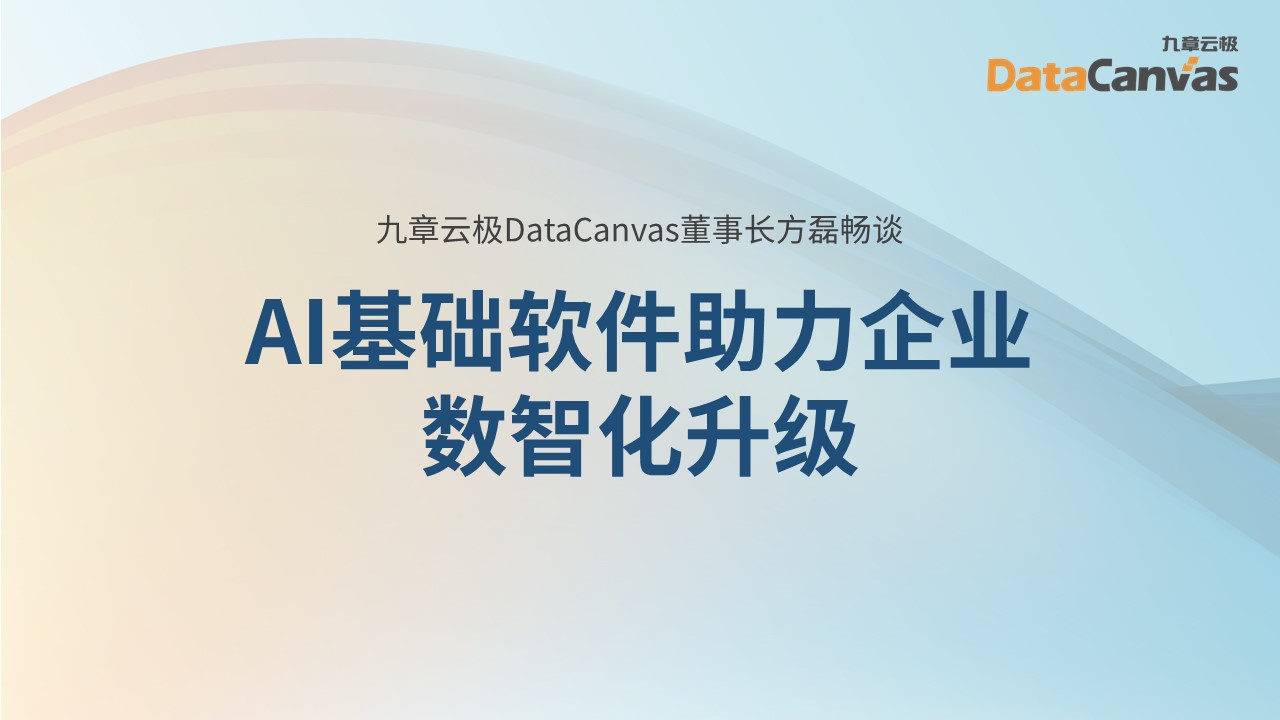 九章云极
DataCanvas

九章云极DataCanvas董事长方磊畅谈

AI基础软件助力企业数智化升级